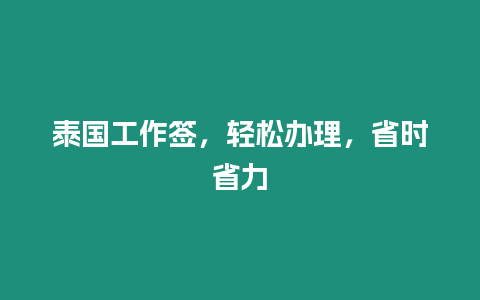 泰国工作签，轻松办理，省时省力